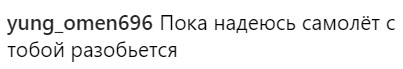 yung_omen696 Пока надеюсь самолёт с тобой разобьется